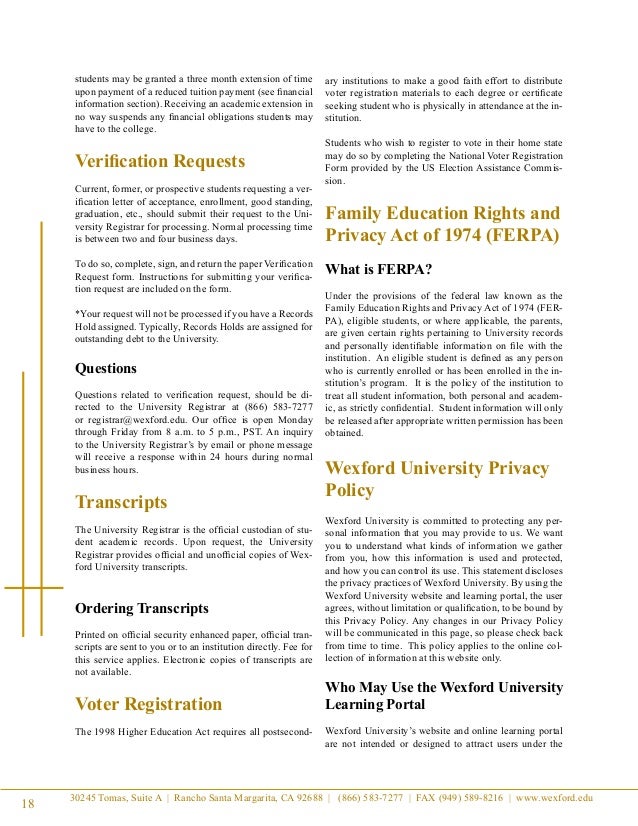 students may be granted a three month extension of time upon payment of a reduced tuition payment (see financial information section). Receiving an academic extension in no way suspends any financial obligations students may have to the college.

Verification Requests

Current, former, or prospective students requesting a verification letter of acceptance, enrollment, good standing, graduation, etc., should submit their request to the University Registrar for processing. Normal processing time is between two and four business days.

To do so, complete, sign, and return the paper Verification Request form. Instructions for submitting your verification request are included on the form.

*Your request will not be processed if you have a Records Hold assigned. Typically, Records Holds are assigned for outstanding debt to the University.

Questions

Questions related to verification request, should be directed to the University Registrar at (866) 583-7277 or registrar@wexford.edu. Our office is open Monday through Friday from 8 a.m. to 5 p.m., PST. An inquiry to the University Registrar's by email or phone message will receive a response within 24 hours during normal business hours.

Transcripts

The University Registrar is the official custodian of student academic records. Upon request, the University Registrar provides official and unofficial copies of Wexford University transcripts.

Ordering Transcripts

Printed on official security enhanced paper, official transcripts are sent to you or to an institution directly. Fee for this service applies. Electronic copies of transcripts are not available.

Voter Registration

The 1998 Higher Education Act requires all postsecondary institutions to make a good faith effort to distribute voter registration materials to each degree or certificate seeking student who is physically in attendance at the institution.

Students who wish to register to vote in their home state may do so by completing the National Voter Registration Form provided by the US Election Assistance Commission.

Family Education Rights and Privacy Act of 1974 (FERPA)

What is FERPA?

Under the provisions of the federal law known as the Family Education Rights and Privacy Act of 1974 (FERPA), eligible students, or where applicable, the parents, are given certain rights pertaining to University records and personally identifiable information on file with the institution. An eligible student is defined as any person who is currently enrolled or has been enrolled in the institution's program. It is the policy of the institution to treat all student information, both personal and academic, as strictly confidential. Student information will only be released after appropriate written permission has been obtained.

Wexford University Privacy Policy

Wexford University is committed to protecting any personal information that you may provide to us. We want you to understand what kinds of information we gather from you, how this information is used and protected, and how you can control its use. This statement discloses the privacy practices of Wexford University. By using the Wexford University website and learning portal, the user agrees, without limitation or qualification, to be bound by this Privacy Policy. Any changes in our Privacy Policy will be communicated in this page, so please check back from time to time. This policy applies to the online collection of information at this website only.

Who May Use the Wexford University Learning Portal

Wexford University's website and online learning portal are not intended or designed to attract users under the

18 30245 Tomas, Suite A | Rancho Santa Margarita, CA 92688 | (866) 583-7277 | FAX (949) 589-8216 | www.wexford.edu